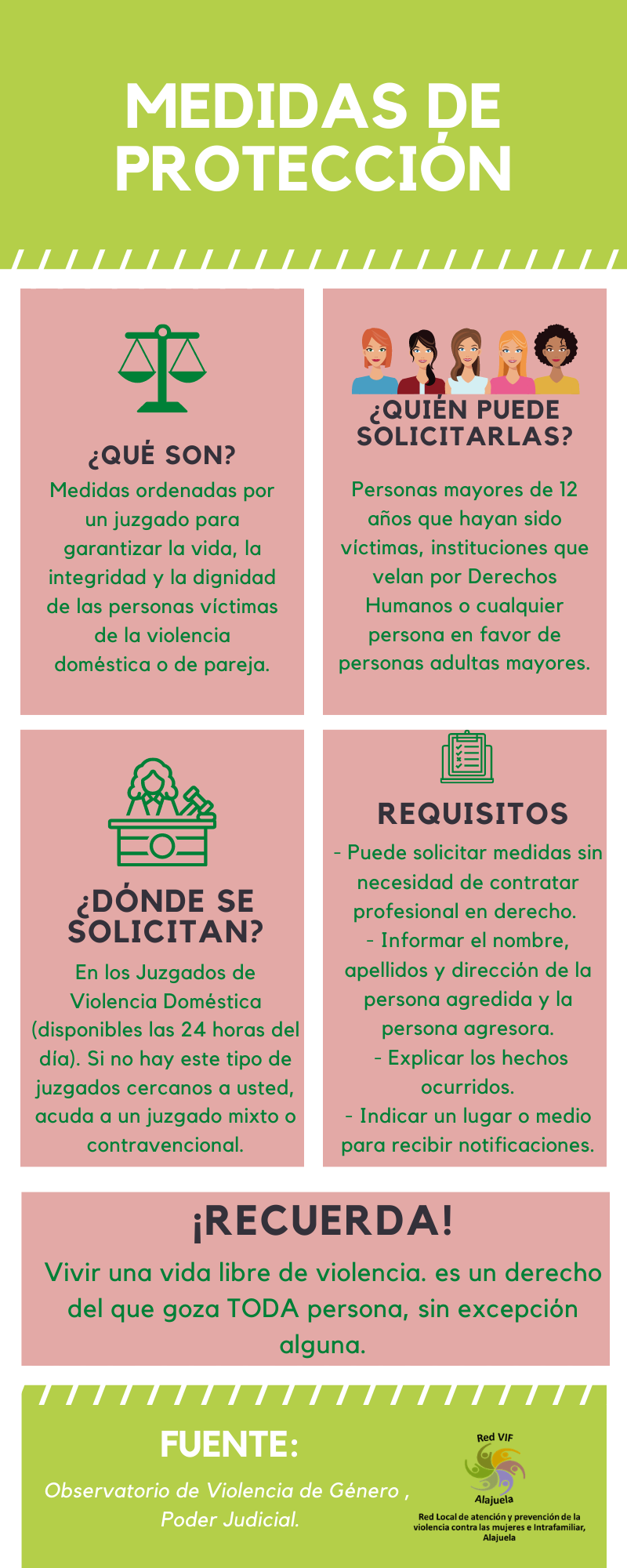 MEDIDAS DE PROTECCIÓN

¿QUÉ SON?

Medidas ordenadas por un juzgado para garantizar la vida, la integridad y la dignidad de las personas víctimas de la violencia doméstica o de pareja.

¿QUIÉN PUEDE SOLICITARLAS?

Personas mayores de 12 años que hayan sido víctimas, instituciones que velan por Derechos Humanos o cualquier persona en favor de personas adultas mayores.

¿DÓNDE SE SOLICITAN?

En los Juzgados de Violencia Doméstica (disponibles las 24 horas del día). Si no hay este tipo de juzgados cercanos a usted, acuda a un juzgado mixto o contravencional.

REQUISITOS

- Puede solicitar medidas sin necesidad de contratar profesional en derecho.
- Informar el nombre, apellidos y dirección de la persona agredida y la persona agresora.
- Explicar los hechos ocurridos.
- Indicar un lugar o medio para recibir notificaciones.

¡RECUERDA!

Vivir una vida libre de violencia. es un derecho del que goza TODA persona, sin excepción alguna.

FUENTE:

Observatorio de Violencia de Género , Poder Judicial.

Red VIF
Alajuela
Red Local de atención y prevención de la violencia contra las mujeres e Intrafamiliar, Alajuela